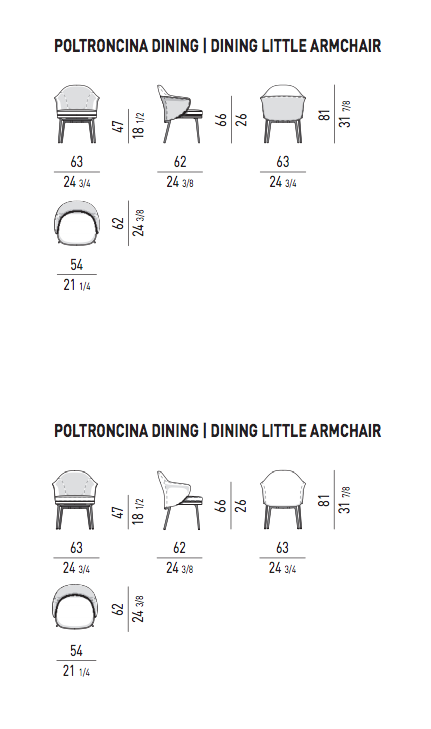 POLTRONCINA DINING | DINING LITTLE ARMCHAIR

47
18 1/2

66
26

81
31 7/8

63
24 3/4

62
24 3/8

63
24 3/4

62
24 3/8

54
21 1/4

POLTRONCINA DINING | DINING LITTLE ARMCHAIR

47
18 1/2

66
26

81
31 7/8

63
24 3/4

62
24 3/8

63
24 3/4

62
24 3/8

54
21 1/4